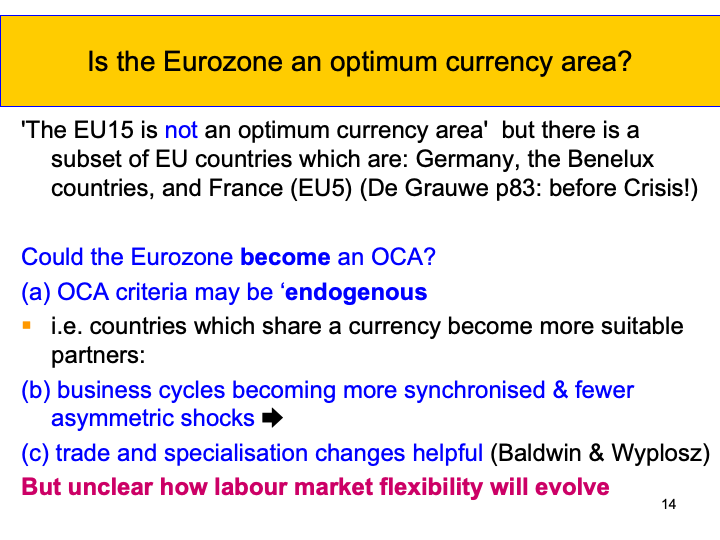 Is the Eurozone an optimum currency area?

'The EU15 is not an optimum currency area' but there is a subset of EU countries which are: Germany, the Benelux countries, and France (EU5) (De Grauwe p83: before Crisis!)

Could the Eurozone become an OCA?

(a) OCA criteria may be 'endogenous

• i.e. countries which share a currency become more suitable partners:

(b) business cycles becoming more synchronised & fewer asymmetric shocks ➡

(c) trade and specialisation changes helpful (Baldwin & Wyplosz)

But unclear how labour market flexibility will evolve

14